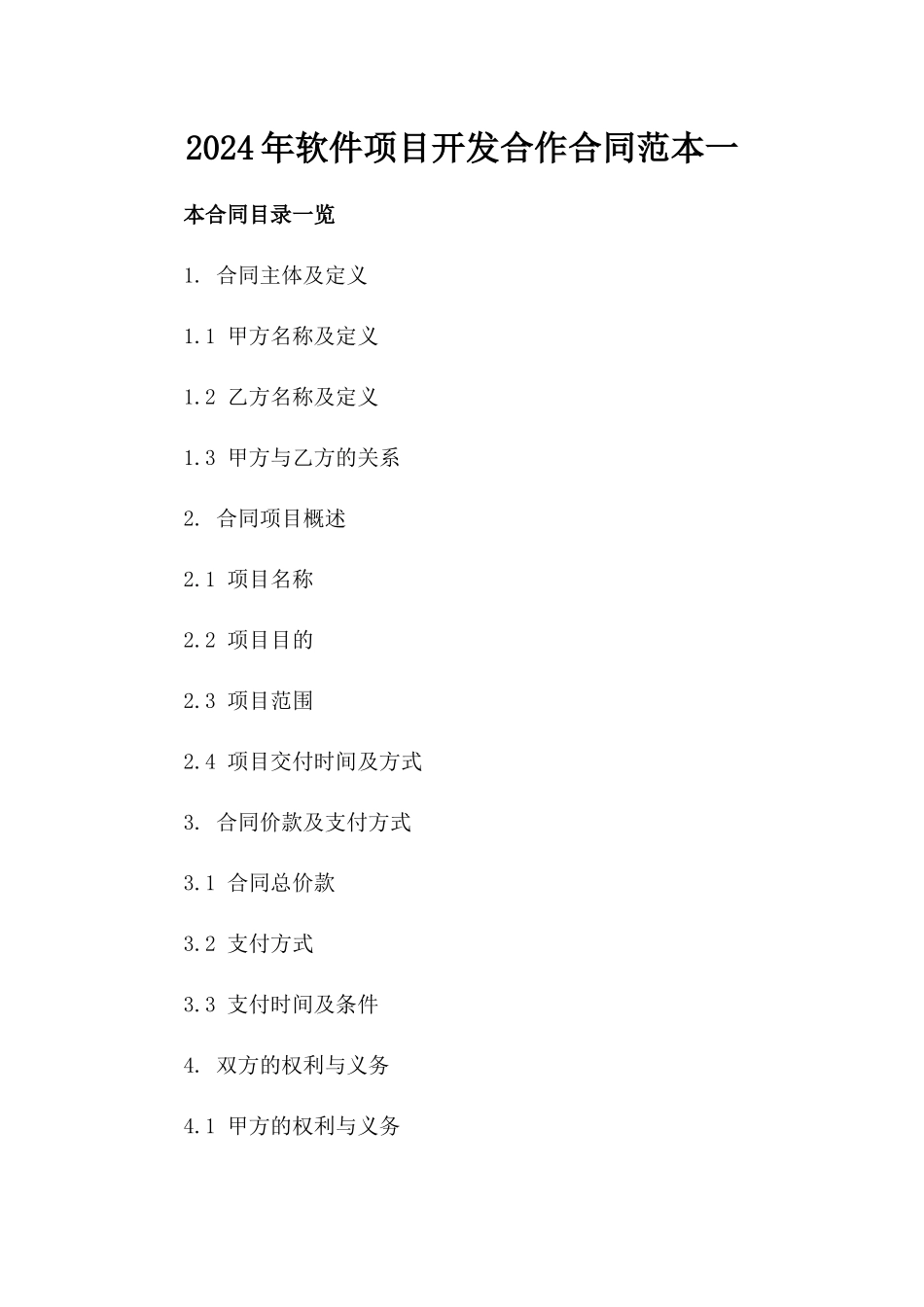 2024年软件项目开发合作合同范本一

本合同目录一览

1. 合同主体及定义

1.1 甲方名称及定义

1.2 乙方名称及定义

1.3 甲方与乙方的关系

2. 合同项目概述

2.1 项目名称

2.2 项目目的

2.3 项目范围

2.4 项目交付时间及方式

3. 合同价款及支付方式

3.1 合同总价款

3.2 支付方式

3.3 支付时间及条件

4. 双方的权利与义务

4.1 甲方的权利与义务